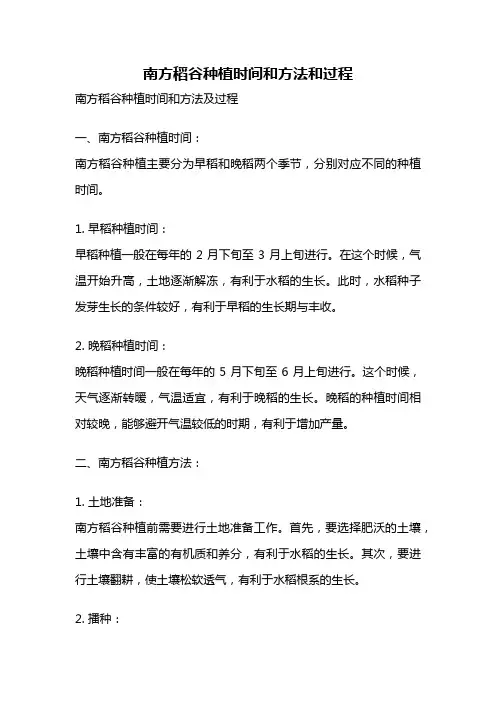 南方稻谷种植时间和方法和过程

南方稻谷种植时间和方法及过程

一、南方稻谷种植时间：

南方稻谷种植主要分为早稻和晚稻两个季节，分别对应不同的种植时间。

1. 早稻种植时间：

早稻种植一般在每年的 2 月下旬至 3 月上旬进行。在这个时候，气温开始升高，土地逐渐解冻，有利于水稻的生长。此时，水稻种子发芽生长的条件较好，有利于早稻的生长期与丰收。

2. 晚稻种植时间：

晚稻种植时间一般在每年的 5 月下旬至 6 月上旬进行。这个时候，天气逐渐转暖，气温适宜，有利于晚稻的生长。晚稻的种植时间相对较晚，能够避开气温较低的时期，有利于增加产量。

二、南方稻谷种植方法：

1. 土地准备：

南方稻谷种植前需要进行土地准备工作。首先，要选择肥沃的土壤，土壤中含有丰富的有机质和养分，有利于水稻的生长。其次，要进行土壤翻耕，使土壤松软透气，有利于水稻根系的生长。

2. 播种：